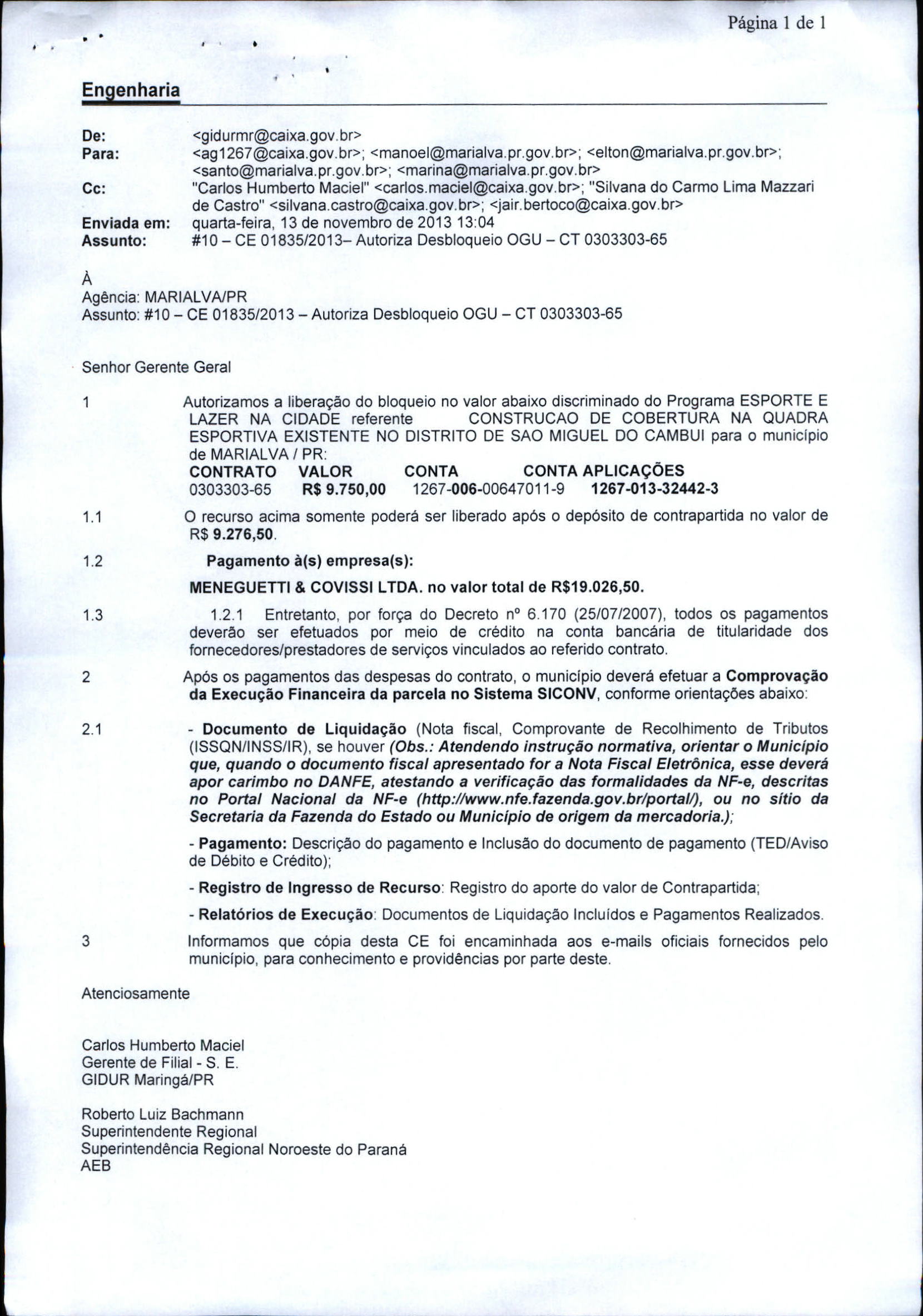 Página 1 de 1

Engenharia

De: <gidurmr@caixa.gov.br>
Para: <ag1267@caixa.gov.br>; <manoel@marialva.pr.gov.br>; <elton@marialva.pr.gov.br>; <santo@marialva.pr.gov.br>; <marina@marialva.pr.gov.br>
Cc: "Carlos Humberto Maciel" <carlos.maciel@caixa.gov.br>; "Silvana do Carmo Lima Mazzari de Castro" <silvana.castro@caixa.gov.br>; <jair.bertoco@caixa.gov.br>
Enviada em: quarta-feira, 13 de novembro de 2013 13:04
Assunto: #10 – CE 01835/2013– Autoriza Desbloqueio OGU – CT 0303303-65

À
Agência: MARIALVA/PR
Assunto: #10 – CE 01835/2013 – Autoriza Desbloqueio OGU – CT 0303303-65

Senhor Gerente Geral

1 Autorizamos a liberação do bloqueio no valor abaixo discriminado do Programa ESPORTE E LAZER NA CIDADE referente CONSTRUCAO DE COBERTURA NA QUADRA ESPORTIVA EXISTENTE NO DISTRITO DE SAO MIGUEL DO CAMBUI para o município de MARIALVA / PR:

| CONTRATO | VALOR | CONTA | CONTA APLICAÇÕES |
|---|---|---|---|
| 0303303-65 | R$ 9.750,00 | 1267-006-00647011-9 | 1267-013-32442-3 |

1.1 O recurso acima somente poderá ser liberado após o depósito de contrapartida no valor de R$ 9.276,50.

1.2 Pagamento à(s) empresa(s):
MENEGUETTI & COVISSI LTDA. no valor total de R$19.026,50.

1.3 1.2.1 Entretanto, por força do Decreto nº 6.170 (25/07/2007), todos os pagamentos deverão ser efetuados por meio de crédito na conta bancária de titularidade dos fornecedores/prestadores de serviços vinculados ao referido contrato.

2 Após os pagamentos das despesas do contrato, o município deverá efetuar a Comprovação da Execução Financeira da parcela no Sistema SICONV, conforme orientações abaixo:

2.1 - Documento de Liquidação (Nota fiscal, Comprovante de Recolhimento de Tributos (ISSQN/INSS/IR), se houver (Obs.: Atendendo instrução normativa, orientar o Município que, quando o documento fiscal apresentado for a Nota Fiscal Eletrônica, esse deverá apor carimbo no DANFE, atestando a verificação das formalidades da NF-e, descritas no Portal Nacional da NF-e (http://www.nfe.fazenda.gov.br/portal/), ou no sítio da Secretaria da Fazenda do Estado ou Município de origem da mercadoria.);

- Pagamento: Descrição do pagamento e Inclusão do documento de pagamento (TED/Aviso de Débito e Crédito);

- Registro de Ingresso de Recurso: Registro do aporte do valor de Contrapartida;

- Relatórios de Execução: Documentos de Liquidação Incluídos e Pagamentos Realizados.

3 Informamos que cópia desta CE foi encaminhada aos e-mails oficiais fornecidos pelo município, para conhecimento e providências por parte deste.

Atenciosamente

Carlos Humberto Maciel
Gerente de Filial - S. E.
GIDUR Maringá/PR

Roberto Luiz Bachmann
Superintendente Regional
Superintendência Regional Noroeste do Paraná
AEB